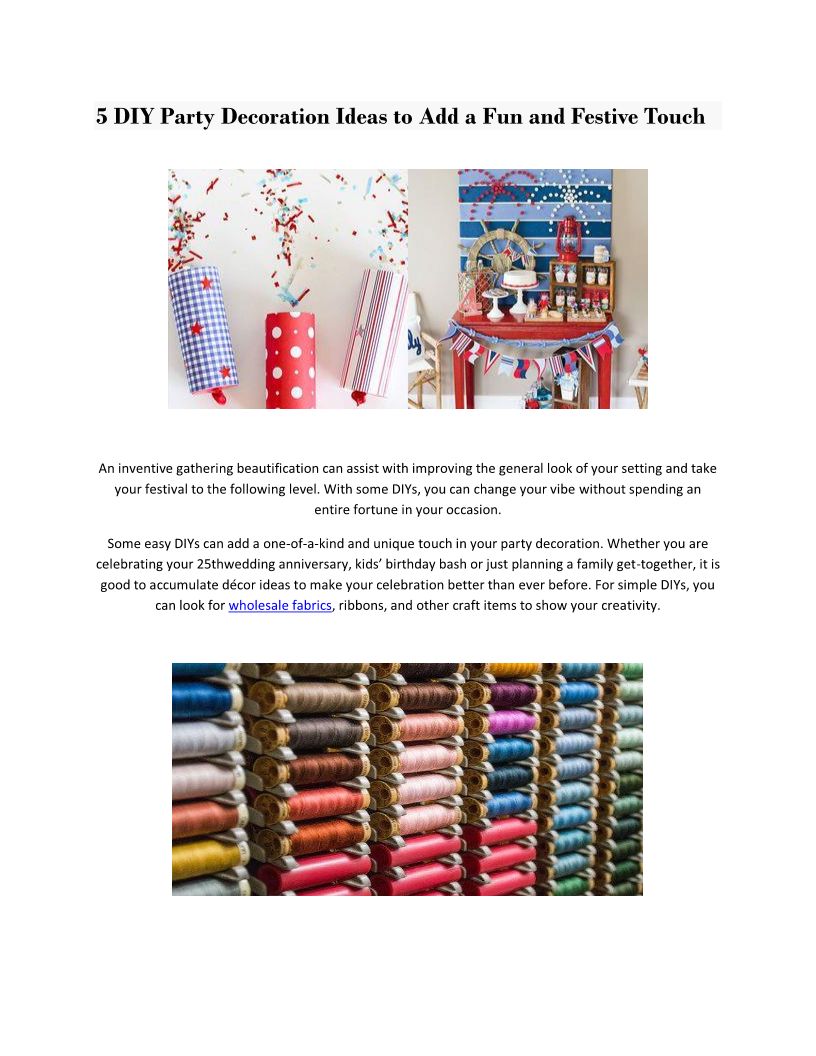 5 DIY Party Decoration Ideas to Add a Fun and Festive Touch

An inventive gathering beautification can assist with improving the general look of your setting and take your festival to the following level. With some DIYs, you can change your vibe without spending an entire fortune in your occasion.

Some easy DIYs can add a one-of-a-kind and unique touch in your party decoration. Whether you are celebrating your 25thwedding anniversary, kids' birthday bash or just planning a family get-together, it is good to accumulate décor ideas to make your celebration better than ever before. For simple DIYs, you can look for wholesale fabrics, ribbons, and other craft items to show your creativity.